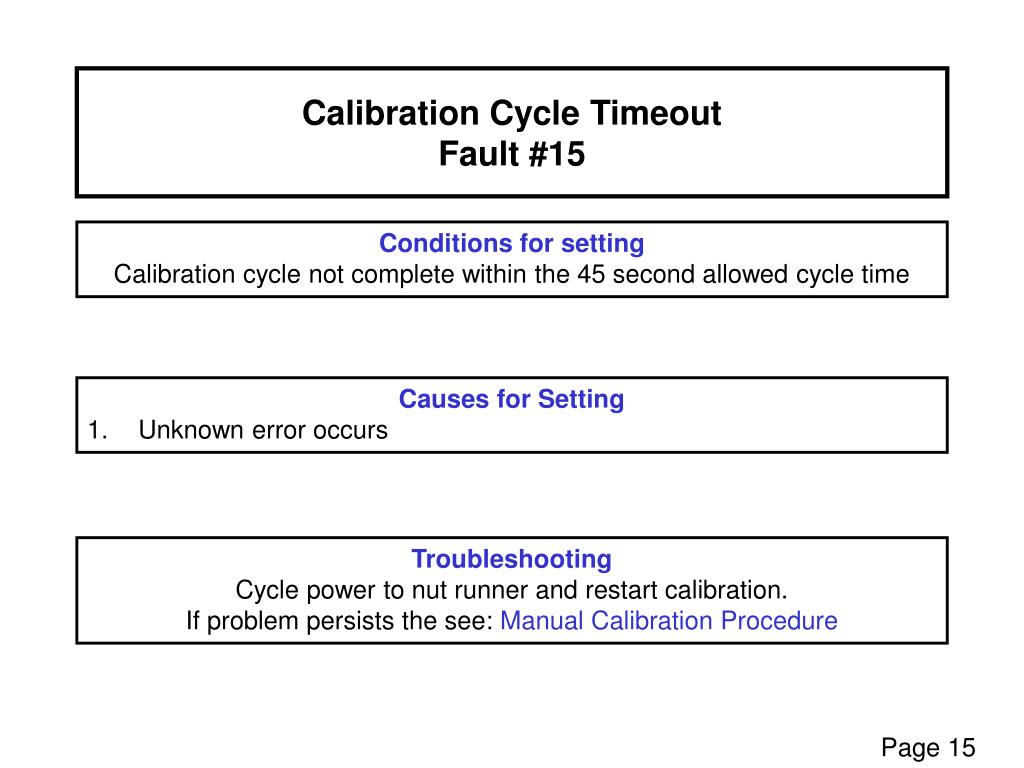 Calibration Cycle Timeout
Fault #15

Conditions for setting
Calibration cycle not complete within the 45 second allowed cycle time

Causes for Setting
1. Unknown error occurs

Troubleshooting
Cycle power to nut runner and restart calibration.
If problem persists the see: Manual Calibration Procedure

Page 15